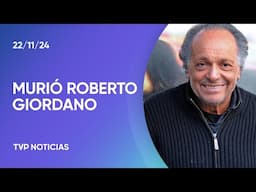 22/11/24

MURIÓ ROBERTO GIORDANO

TVP NOTICIAS